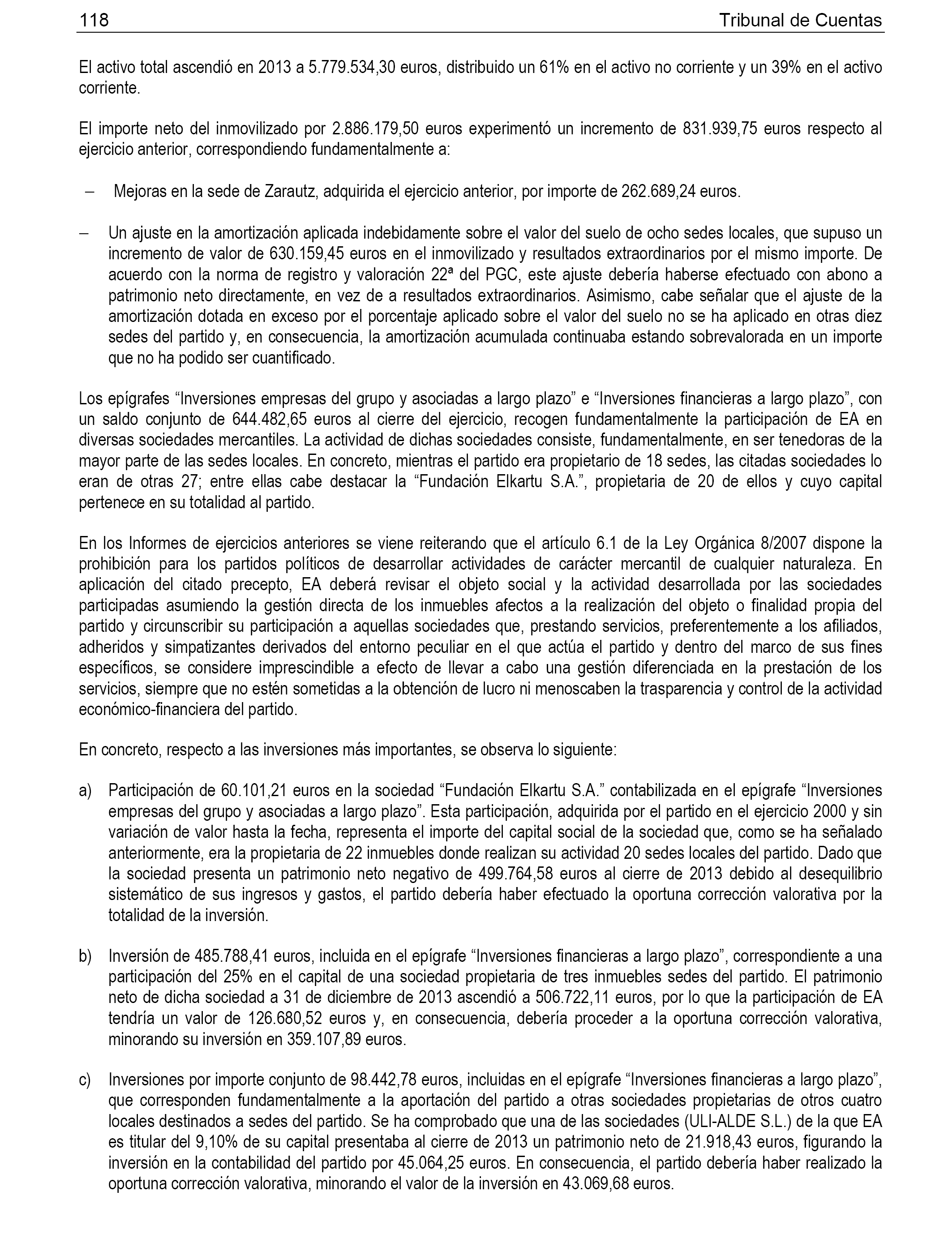 118 Tribunal de Cuentas

El activo total ascendió en 2013 a 5.779.534,30 euros, distribuido un 61% en el activo no corriente y un 39% en el activo corriente.

El importe neto del inmovilizado por 2.886.179,50 euros experimentó un incremento de 831.939,75 euros respecto al ejercicio anterior, correspondiendo fundamentalmente a:

– Mejoras en la sede de Zarautz, adquirida el ejercicio anterior, por importe de 262.689,24 euros.

– Un ajuste en la amortización aplicada indebidamente sobre el valor del suelo de ocho sedes locales, que supuso un incremento de valor de 630.159,45 euros en el inmovilizado y resultados extraordinarios por el mismo importe. De acuerdo con la norma de registro y valoración 22ª del PGC, este ajuste debería haberse efectuado con abono a patrimonio neto directamente, en vez de a resultados extraordinarios. Asimismo, cabe señalar que el ajuste de la amortización dotada en exceso por el porcentaje aplicado sobre el valor del suelo no se ha aplicado en otras diez sedes del partido y, en consecuencia, la amortización acumulada continuaba estando sobrevalorada en un importe que no ha podido ser cuantificado.

Los epígrafes “Inversiones empresas del grupo y asociadas a largo plazo” e “Inversiones financieras a largo plazo”, con un saldo conjunto de 644.482,65 euros al cierre del ejercicio, recogen fundamentalmente la participación de EA en diversas sociedades mercantiles. La actividad de dichas sociedades consiste, fundamentalmente, en ser tenedoras de la mayor parte de las sedes locales. En concreto, mientras el partido era propietario de 18 sedes, las citadas sociedades lo eran de otras 27; entre ellas cabe destacar la “Fundación Elkartu S.A.”, propietaria de 20 de ellos y cuyo capital pertenece en su totalidad al partido.

En los Informes de ejercicios anteriores se viene reiterando que el artículo 6.1 de la Ley Orgánica 8/2007 dispone la prohibición para los partidos políticos de desarrollar actividades de carácter mercantil de cualquier naturaleza. En aplicación del citado precepto, EA deberá revisar el objeto social y la actividad desarrollada por las sociedades participadas asumiendo la gestión directa de los inmuebles afectos a la realización del objeto o finalidad propia del partido y circunscribir su participación a aquellas sociedades que, prestando servicios, preferentemente a los afiliados, adheridos y simpatizantes derivados del entorno peculiar en el que actúa el partido y dentro del marco de sus fines específicos, se considere imprescindible a efecto de llevar a cabo una gestión diferenciada en la prestación de los servicios, siempre que no estén sometidas a la obtención de lucro ni menoscaben la trasparencia y control de la actividad económico-financiera del partido.

En concreto, respecto a las inversiones más importantes, se observa lo siguiente:

a) Participación de 60.101,21 euros en la sociedad “Fundación Elkartu S.A.” contabilizada en el epígrafe “Inversiones empresas del grupo y asociadas a largo plazo”. Esta participación, adquirida por el partido en el ejercicio 2000 y sin variación de valor hasta la fecha, representa el importe del capital social de la sociedad que, como se ha señalado anteriormente, era la propietaria de 22 inmuebles donde realizan su actividad 20 sedes locales del partido. Dado que la sociedad presenta un patrimonio neto negativo de 499.764,58 euros al cierre de 2013 debido al desequilibrio sistemático de sus ingresos y gastos, el partido debería haber efectuado la oportuna corrección valorativa por la totalidad de la inversión.

b) Inversión de 485.788,41 euros, incluida en el epígrafe “Inversiones financieras a largo plazo”, correspondiente a una participación del 25% en el capital de una sociedad propietaria de tres inmuebles sedes del partido. El patrimonio neto de dicha sociedad a 31 de diciembre de 2013 ascendió a 506.722,11 euros, por lo que la participación de EA tendría un valor de 126.680,52 euros y, en consecuencia, debería proceder a la oportuna corrección valorativa, minorando su inversión en 359.107,89 euros.

c) Inversiones por importe conjunto de 98.442,78 euros, incluidas en el epígrafe “Inversiones financieras a largo plazo”, que corresponden fundamentalmente a la aportación del partido a otras sociedades propietarias de otros cuatro locales destinados a sedes del partido. Se ha comprobado que una de las sociedades (ULI-ALDE S.L.) de la que EA es titular del 9,10% de su capital presentaba al cierre de 2013 un patrimonio neto de 21.918,43 euros, figurando la inversión en la contabilidad del partido por 45.064,25 euros. En consecuencia, el partido debería haber realizado la oportuna corrección valorativa, minorando el valor de la inversión en 43.069,68 euros.